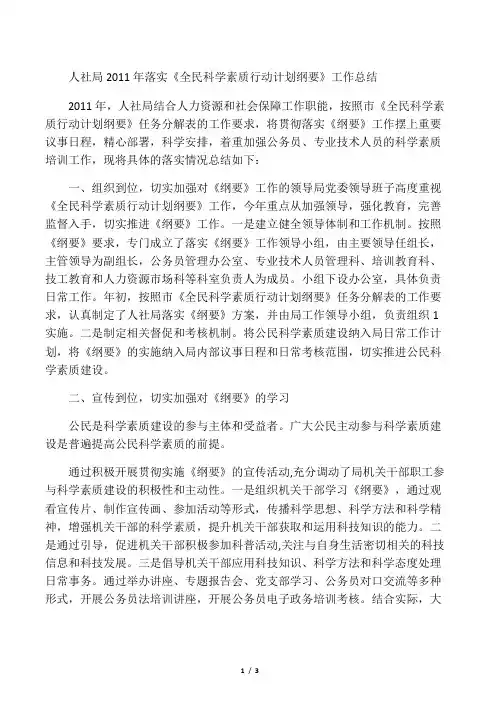 人社局 2011 年落实《全民科学素质行动计划纲要》工作总结

2011 年，人社局结合人力资源和社会保障工作职能，按照市《全民科学素质行动计划纲要》任务分解表的工作要求，将贯彻落实《纲要》工作摆上重要议事日程，精心部署，科学安排，着重加强公务员、专业技术人员的科学素质培训工作，现将具体的落实情况总结如下：

一、组织到位，切实加强对《纲要》工作的领导局党委领导班子高度重视《全民科学素质行动计划纲要》工作，今年重点从加强领导，强化教育，完善监督入手，切实推进《纲要》工作。一是建立健全领导体制和工作机制。按照《纲要》要求，专门成立了落实《纲要》工作领导小组，由主要领导任组长，主管领导为副组长，公务员管理办公室、专业技术人员管理科、培训教育科、技工教育和人力资源市场科等科室负责人为成员。小组下设办公室，具体负责日常工作。年初，按照市《全民科学素质行动计划纲要》任务分解表的工作要求，认真制定了人社局落实《纲要》方案，并由局工作领导小组，负责组织 1 实施。二是制定相关督促和考核机制。将公民科学素质建设纳入局日常工作计划，将《纲要》的实施纳入局内部议事日程和日常考核范围，切实推进公民科学素质建设。

二、宣传到位，切实加强对《纲要》的学习

公民是科学素质建设的参与主体和受益者。广大公民主动参与科学素质建设是普遍提高公民科学素质的前提。

通过积极开展贯彻实施《纲要》的宣传活动,充分调动了局机关干部职工参与科学素质建设的积极性和主动性。一是组织机关干部学习《纲要》，通过观看宣传片、制作宣传画、参加活动等形式，传播科学思想、科学方法和科学精神，增强机关干部的科学素质，提升机关干部获取和运用科技知识的能力。二是通过引导，促进机关干部积极参加科普活动,关注与自身生活密切相关的科技信息和科技发展。三是倡导机关干部应用科技知识、科学方法和科学态度处理日常事务。通过举办讲座、专题报告会、党支部学习、公务员对口交流等多种形式，开展公务员法培训讲座，开展公务员电子政务培训考核。结合实际，大

1 / 3